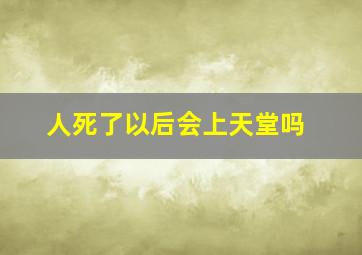 人死了以后会上天堂吗